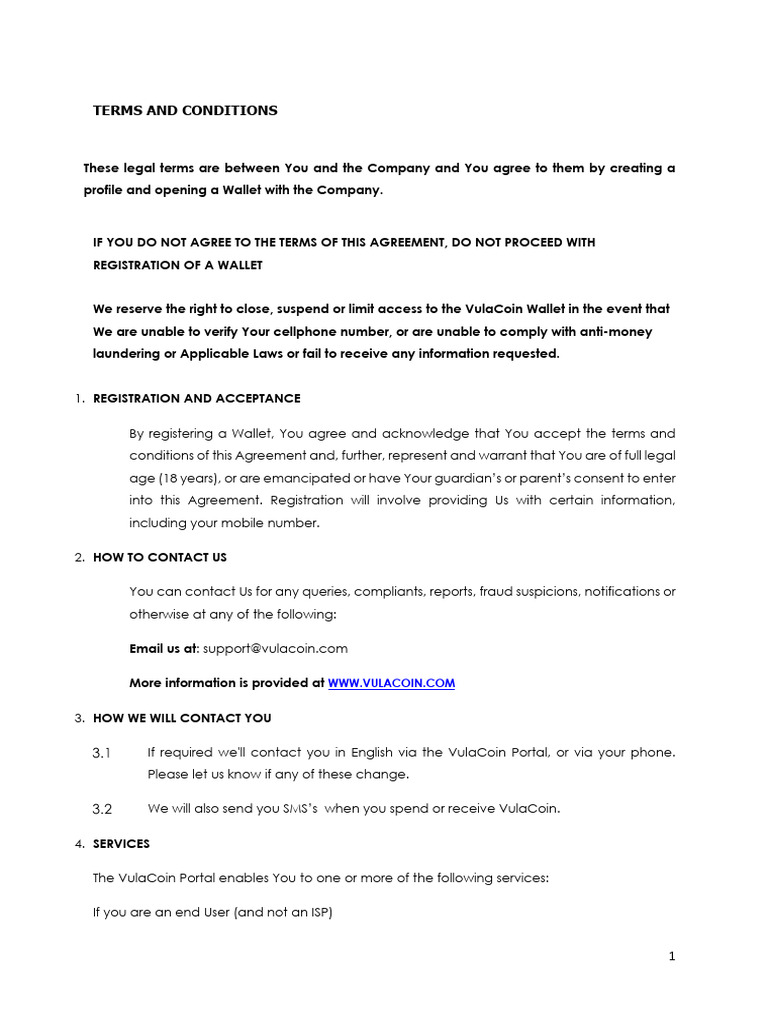 TERMS AND CONDITIONS

These legal terms are between You and the Company and You agree to them by creating a profile and opening a Wallet with the Company.

IF YOU DO NOT AGREE TO THE TERMS OF THIS AGREEMENT, DO NOT PROCEED WITH REGISTRATION OF A WALLET

We reserve the right to close, suspend or limit access to the VulaCoin Wallet in the event that We are unable to verify Your cellphone number, or are unable to comply with anti-money laundering or Applicable Laws or fail to receive any information requested.

1. REGISTRATION AND ACCEPTANCE

By registering a Wallet, You agree and acknowledge that You accept the terms and conditions of this Agreement and, further, represent and warrant that You are of full legal age (18 years), or are emancipated or have Your guardian's or parent's consent to enter into this Agreement. Registration will involve providing Us with certain information, including your mobile number.

2. HOW TO CONTACT US

You can contact Us for any queries, compliants, reports, fraud suspicions, notifications or otherwise at any of the following:

Email us at: support@vulacoin.com

More information is provided at WWW.VULACOIN.COM

3. HOW WE WILL CONTACT YOU

3.1 If required we'll contact you in English via the VulaCoin Portal, or via your phone. Please let us know if any of these change.

3.2 We will also send you SMS's when you spend or receive VulaCoin.

4. SERVICES

The VulaCoin Portal enables You to one or more of the following services:

If you are an end User (and not an ISP)

1